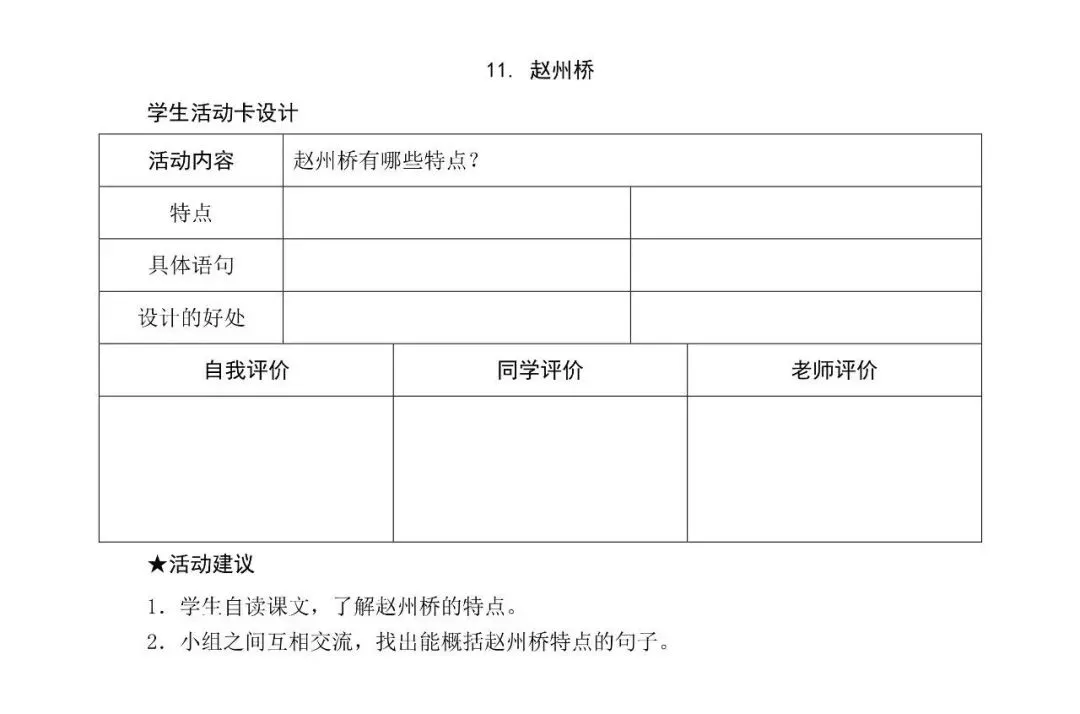 11. 赵州桥

学生活动卡设计

| 活动内容 | 赵州桥有哪些特点？ | |
|---|---|---|
| 特点 | | |
| 具体语句 | | |
| 设计的好处 | | |

| 自我评价 | 同学评价 | 老师评价 |
|---|---|---|
| | | |

★活动建议

1. 学生自读课文，了解赵州桥的特点。

2. 小组之间互相交流，找出能概括赵州桥特点的句子。